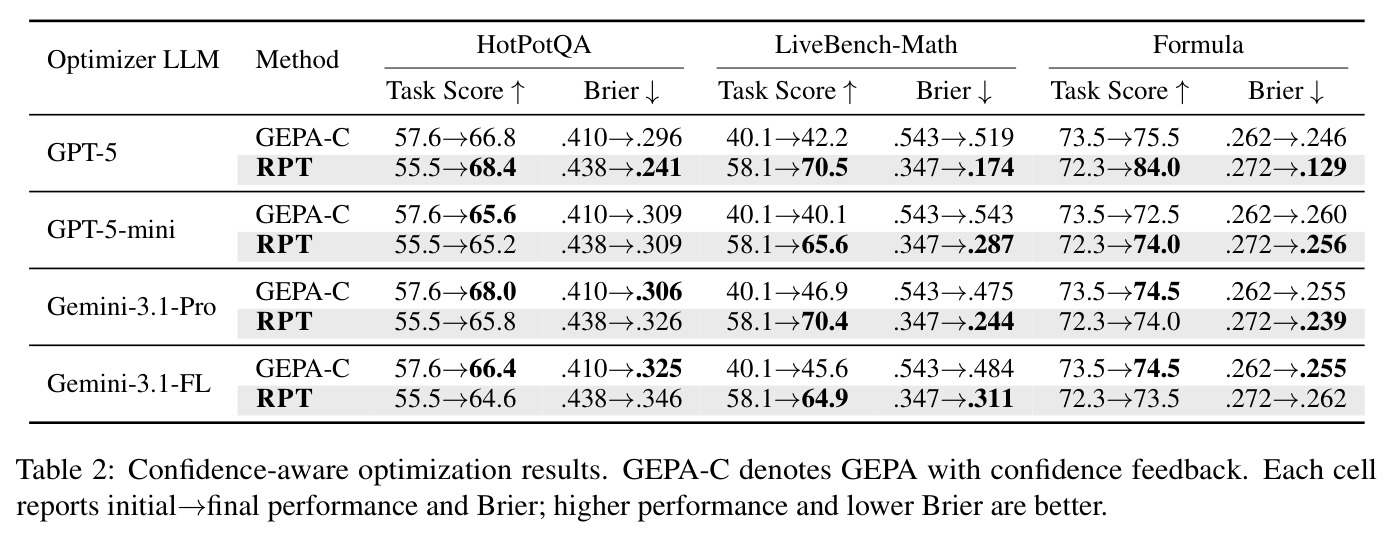 | Optimizer LLM | Method | HotPotQA |  | LiveBench-Math |  | Formula |  |
|---|---|---|---|---|---|---|---|
|  |  | Task Score ↑ | Brier ↓ | Task Score ↑ | Brier ↓ | Task Score ↑ | Brier ↓ |
| GPT-5 | GEPA-C | 57.6→66.8 | .410→.296 | 40.1→42.2 | .543→.519 | 73.5→75.5 | .262→.246 |
|  | RPT | 55.5→68.4 | .438→.241 | 58.1→70.5 | .347→.174 | 72.3→84.0 | .272→.129 |
| GPT-5-mini | GEPA-C | 57.6→65.6 | .410→.309 | 40.1→40.1 | .543→.543 | 73.5→72.5 | .262→.260 |
|  | RPT | 55.5→65.2 | .438→.309 | 58.1→65.6 | .347→.287 | 72.3→74.0 | .272→.256 |
| Gemini-3.1-Pro | GEPA-C | 57.6→68.0 | .410→.306 | 40.1→46.9 | .543→.475 | 73.5→74.5 | .262→.255 |
|  | RPT | 55.5→65.8 | .438→.326 | 58.1→70.4 | .347→.244 | 72.3→74.0 | .272→.239 |
| Gemini-3.1-FL | GEPA-C | 57.6→66.4 | .410→.325 | 40.1→45.6 | .543→.484 | 73.5→74.5 | .262→.255 |
|  | RPT | 55.5→64.6 | .438→.346 | 58.1→64.9 | .347→.311 | 72.3→73.5 | .272→.262 |

Table 2: Confidence-aware optimization results. GEPA-C denotes GEPA with confidence feedback. Each cell reports initial→final performance and Brier; higher performance and lower Brier are better.